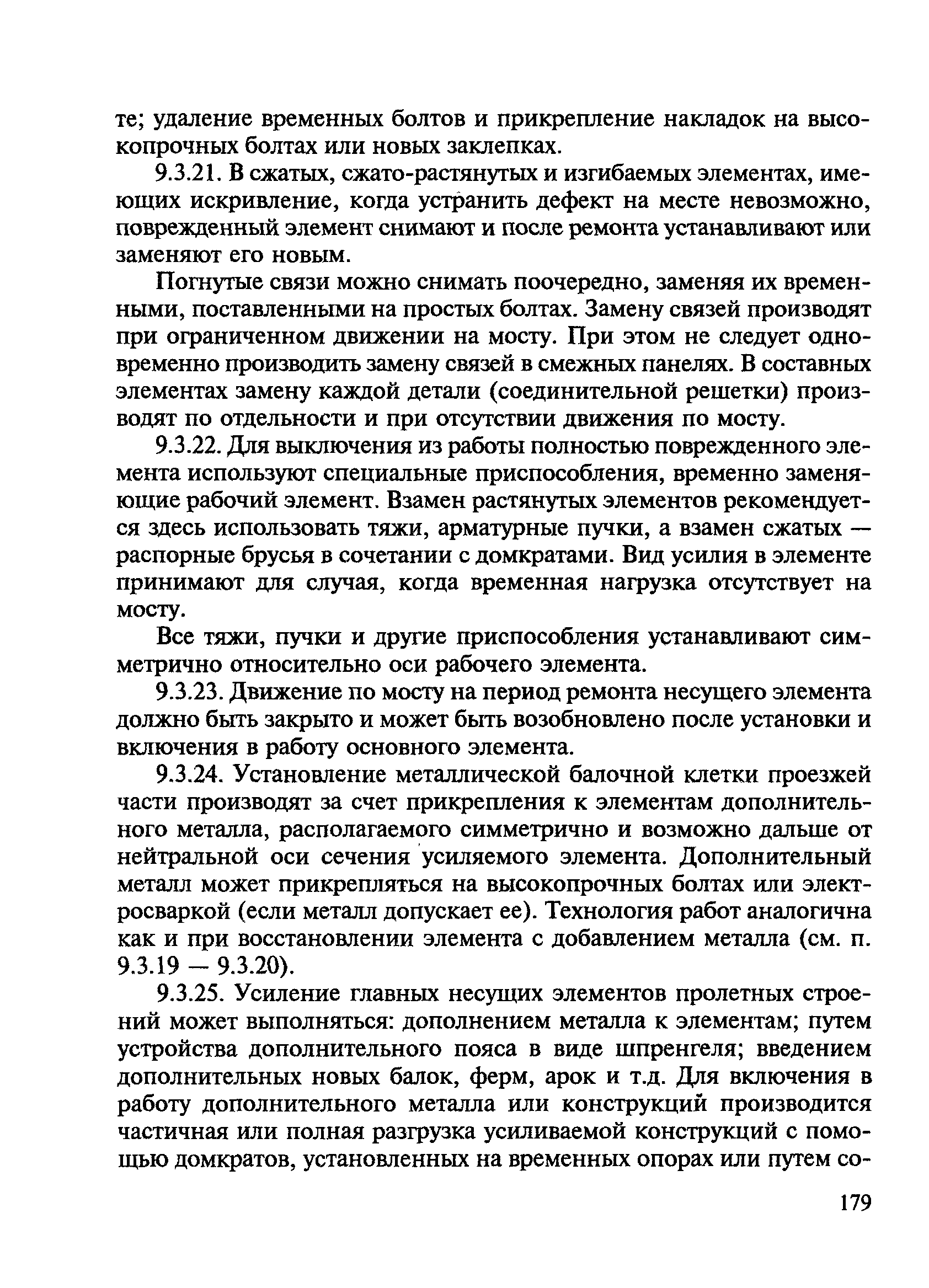 те; удаление временных болтов и прикрепление накладок на высокопрочных болтах или новых заклепках.

9.3.21. В сжатых, сжато-растянутых и изгибаемых элементах, имеющих искривление, когда устранить дефект на месте невозможно, поврежденный элемент снимают и после ремонта устанавливают или заменяют его новым.

Погнутые связи можно снимать поочередно, заменяя их временными, поставленными на простых болтах. Замену связей производят при ограниченном движении на мосту. При этом не следует одновременно производить замену связей в смежных панелях. В составных элементах замену каждой детали (соединительной решетки) производят по отдельности и при отсутствии движения по мосту.

9.3.22. Для выключения из работы полностью поврежденного элемента используют специальные приспособления, временно заменяющие рабочий элемент. Взамен растянутых элементов рекомендуется здесь использовать тяжи, арматурные пучки, а взамен сжатых — распорные брусья в сочетании с домкратами. Вид усилия в элементе принимают для случая, когда временная нагрузка отсутствует на мосту.

Все тяжи, пучки и другие приспособления устанавливают симметрично относительно оси рабочего элемента.

9.3.23. Движение по мосту на период ремонта несущего элемента должно быть закрыто и может быть возобновлено после установки и включения в работу основного элемента.

9.3.24. Установление металлической балочной клетки проезжей части производят за счет прикрепления к элементам дополнительного металла, располагаемого симметрично и возможно дальше от нейтральной оси сечения усиляемого элемента. Дополнительный металл может прикрепляться на высокопрочных болтах или электросваркой (если металл допускает ее). Технология работ аналогична как и при восстановлении элемента с добавлением металла (см. п. 9.3.19 — 9.3.20).

9.3.25. Усиление главных несущих элементов пролетных строений может выполняться: дополнением металла к элементам; путем устройства дополнительного пояса в виде шпренгеля; введением дополнительных новых балок, ферм, арок и т.д. Для включения в работу дополнительного металла или конструкций производится частичная или полная разгрузка усиливаемой конструкций с помощью домкратов, установленных на временных опорах или путем со-

179